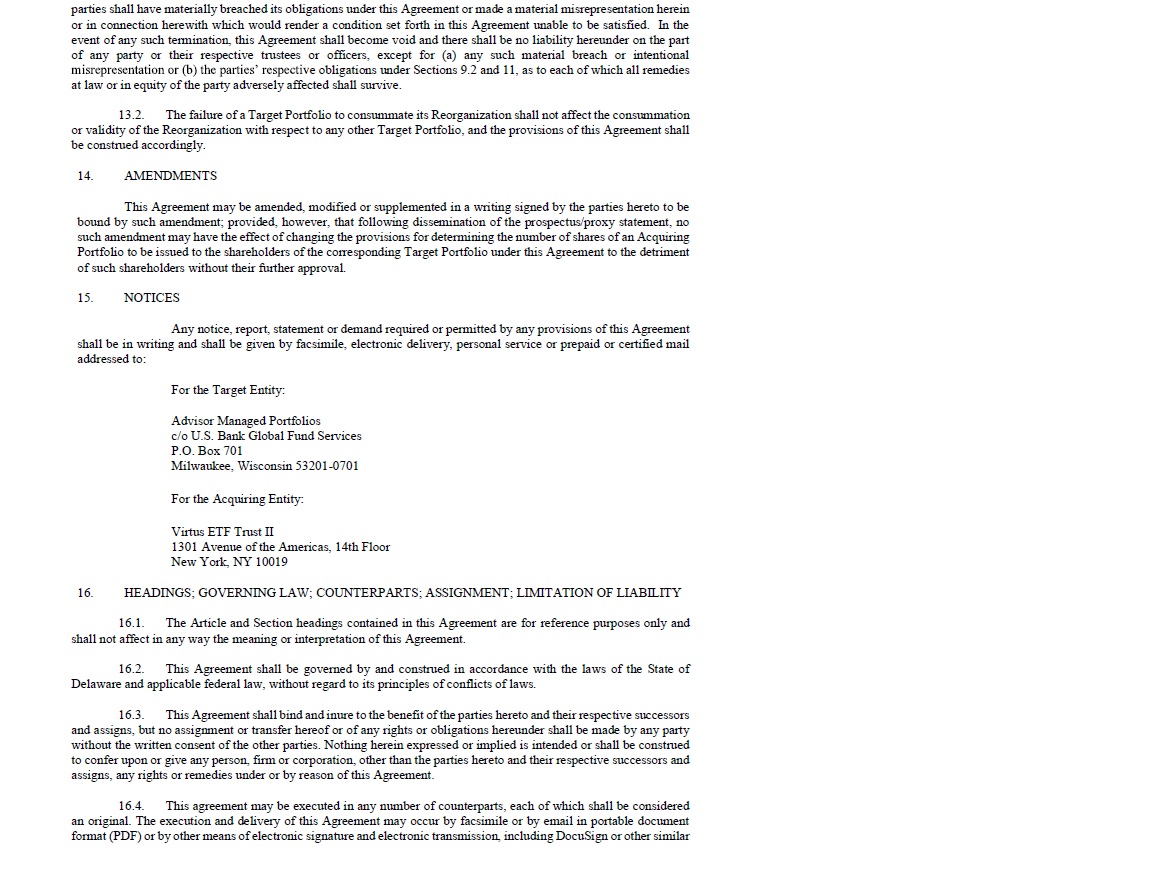 parties shall have materially breached its obligations under this Agreement or made a material misrepresentation herein or in connection herewith which would render a condition set forth in this Agreement unable to be satisfied. In the event of any such termination, this Agreement shall become void and there shall be no liability hereunder on the part of any party or their respective trustees or officers, except for (a) any such material breach or intentional misrepresentation or (b) the parties' respective obligations under Sections 9.2 and 11, as to each of which all remedies at law or in equity of the party adversely affected shall survive.

13.2. The failure of a Target Portfolio to consummate its Reorganization shall not affect the consummation or validity of the Reorganization with respect to any other Target Portfolio, and the provisions of this Agreement shall be construed accordingly.

14. AMENDMENTS

This Agreement may be amended, modified or supplemented in a writing signed by the parties hereto to be bound by such amendment; provided, however, that following dissemination of the prospectus/proxy statement, no such amendment may have the effect of changing the provisions for determining the number of shares of an Acquiring Portfolio to be issued to the shareholders of the corresponding Target Portfolio under this Agreement to the detriment of such shareholders without their further approval.

15. NOTICES

Any notice, report, statement or demand required or permitted by any provisions of this Agreement shall be in writing and shall be given by facsimile, electronic delivery, personal service or prepaid or certified mail addressed to:

For the Target Entity:

Advisor Managed Portfolios
c/o U.S. Bank Global Fund Services
P.O. Box 701
Milwaukee, Wisconsin 53201-0701

For the Acquiring Entity:

Virtus ETF Trust II
1301 Avenue of the Americas, 14th Floor
New York, NY 10019

16. HEADINGS; GOVERNING LAW; COUNTERPARTS; ASSIGNMENT; LIMITATION OF LIABILITY

16.1. The Article and Section headings contained in this Agreement are for reference purposes only and shall not affect in any way the meaning or interpretation of this Agreement.

16.2. This Agreement shall be governed by and construed in accordance with the laws of the State of Delaware and applicable federal law, without regard to its principles of conflicts of laws.

16.3. This Agreement shall bind and inure to the benefit of the parties hereto and their respective successors and assigns, but no assignment or transfer hereof or of any rights or obligations hereunder shall be made by any party without the written consent of the other parties. Nothing herein expressed or implied is intended or shall be construed to confer upon or give any person, firm or corporation, other than the parties hereto and their respective successors and assigns, any rights or remedies under or by reason of this Agreement.

16.4. This agreement may be executed in any number of counterparts, each of which shall be considered an original. The execution and delivery of this Agreement may occur by facsimile or by email in portable document format (PDF) or by other means of electronic signature and electronic transmission, including DocuSign or other similar